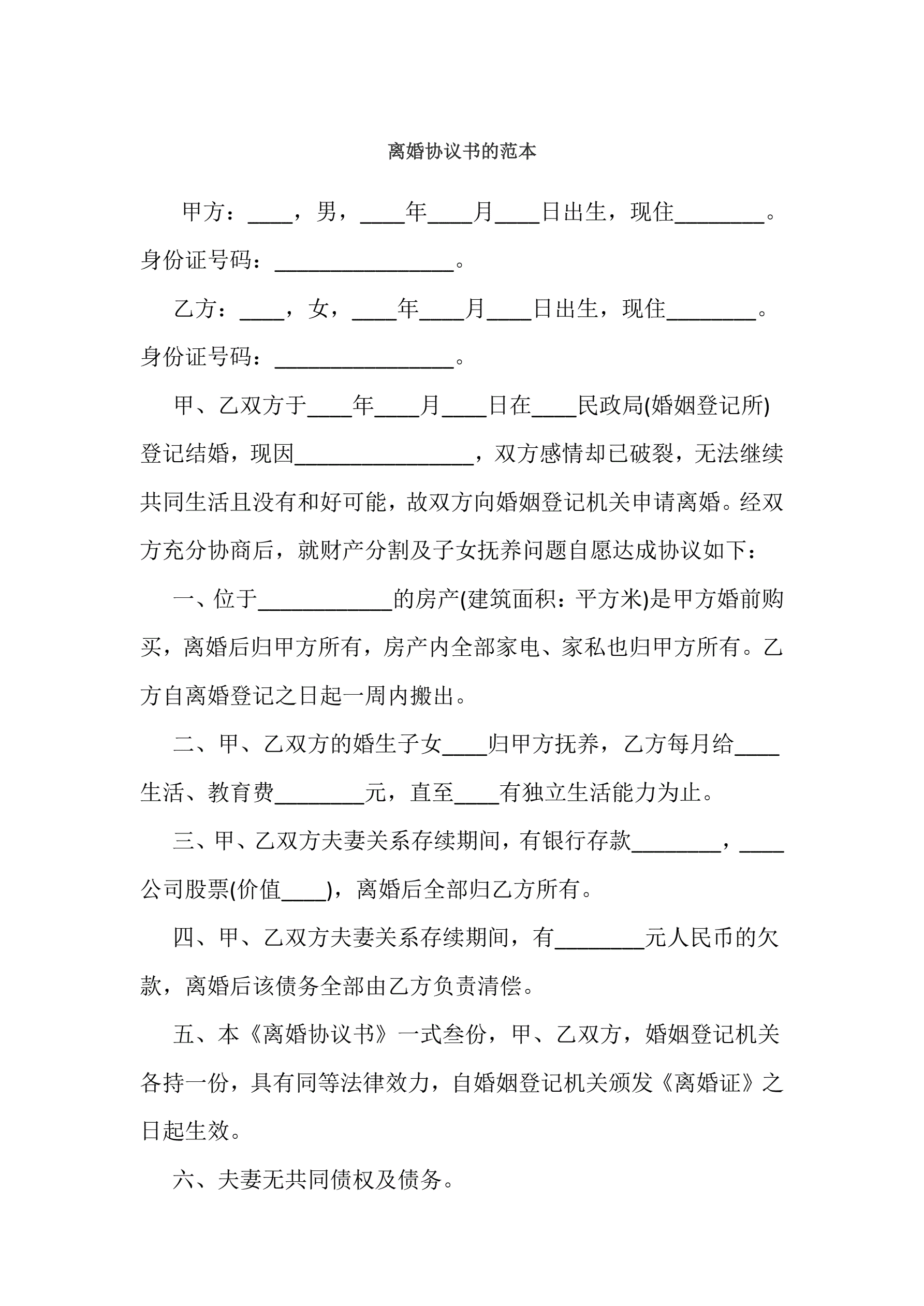 离婚协议书的范本

甲方：____，男，____年____月____日出生，现住________。身份证号码：________________。

乙方：____，女，____年____月____日出生，现住________。身份证号码：________________。

甲、乙双方于____年____月____日在____民政局(婚姻登记所)登记结婚，现因________________，双方感情却已破裂，无法继续共同生活且没有和好可能，故双方向婚姻登记机关申请离婚。经双方充分协商后，就财产分割及子女抚养问题自愿达成协议如下：

一、位于____________的房产(建筑面积：平方米)是甲方婚前购买，离婚后归甲方所有，房产内全部家电、家私也归甲方所有。乙方自离婚登记之日起一周内搬出。

二、甲、乙双方的婚生子女____归甲方抚养，乙方每月给____生活、教育费________元，直至____有独立生活能力为止。

三、甲、乙双方夫妻关系存续期间，有银行存款________，____公司股票(价值____)，离婚后全部归乙方所有。

四、甲、乙双方夫妻关系存续期间，有________元人民币的欠款，离婚后该债务全部由乙方负责清偿。

五、本《离婚协议书》一式叁份，甲、乙双方，婚姻登记机关各持一份，具有同等法律效力，自婚姻登记机关颁发《离婚证》之日起生效。

六、夫妻无共同债权及债务。